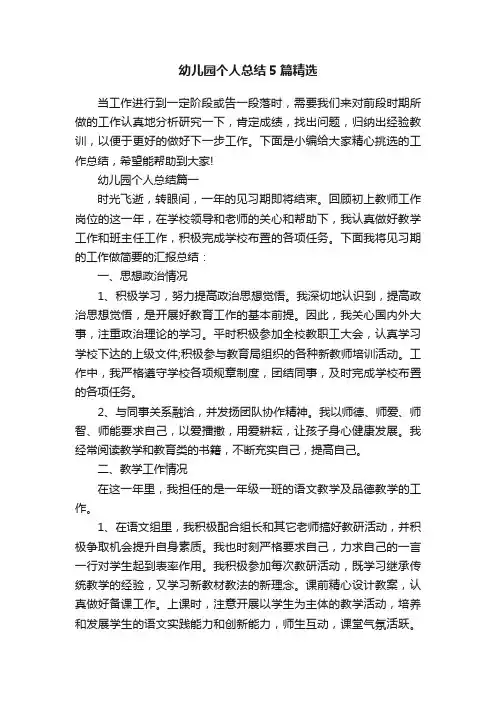 幼儿园个人总结5篇精选

当工作进行到一定阶段或告一段落时，需要我们来对前段时期所做的工作认真地分析研究一下，肯定成绩，找出问题，归纳出经验教训，以便于更好的做好下一步工作。下面是小编给大家精心挑选的工作总结，希望能帮助到大家!

幼儿园个人总结篇一

时光飞逝，转眼间，一年的见习期即将结束。回顾初上教师工作岗位的这一年，在学校领导和老师的关心和帮助下，我认真做好教学工作和班主任工作，积极完成学校布置的各项任务。下面我将见习期的工作做简要的汇报总结：

一、思想政治情况

1、积极学习，努力提高政治思想觉悟。我深切地认识到，提高政治思想觉悟，是开展好教育工作的基本前提。因此，我关心国内外大事，注重政治理论的学习。平时积极参加全校教职工大会，认真学习学校下达的上级文件;积极参与教育局组织的各种新教师培训活动。工作中，我严格遵守学校各项规章制度，团结同事，及时完成学校布置的各项任务。

2、与同事关系融洽，并发扬团队协作精神。我以师德、师爱、师智、师能要求自己，以爱播撒，用爱耕耘，让孩子身心健康发展。我经常阅读教学和教育类的书籍，不断充实自己，提高自己。

二、教学工作情况

在这一年里，我担任的是一年级一班的语文教学及品德教学的工作。

1、在语文组里，我积极配合组长和其它老师搞好教研活动，并积极争取机会提升自身素质。我也时刻严格要求自己，力求自己的一言一行对学生起到表率作用。我积极参加每次教研活动，既学习继承传统教学的经验，又学习新教材教法的新理念。课前精心设计教案，认真做好备课工作。上课时，注意开展以学生为主体的教学活动，培养和发展学生的语文实践能力和创新能力，师生互动，课堂气氛活跃。